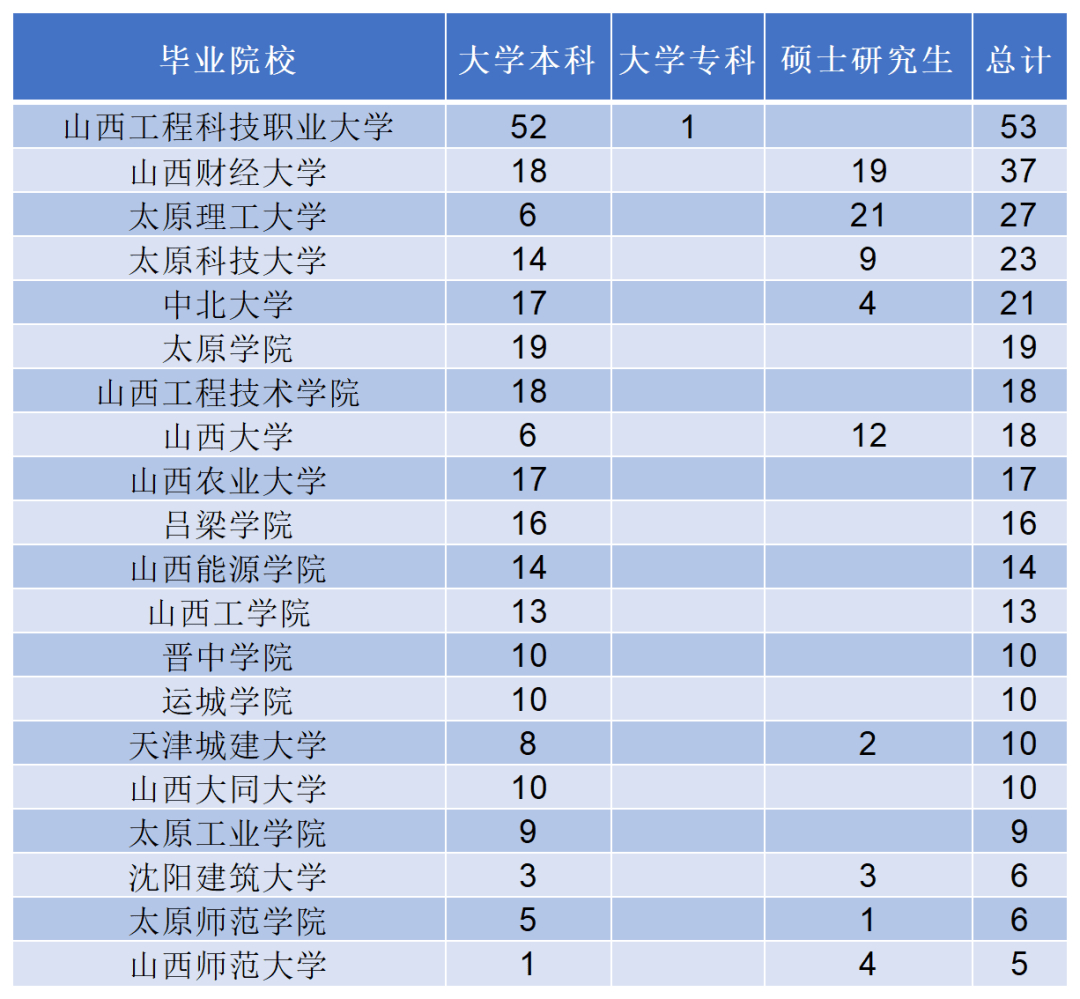 | 毕业院校 | 大学本科 | 大学专科 | 硕士研究生 | 总计 |
|---|---|---|---|---|
| 山西工程科技职业大学 | 52 | 1 | | 53 |
| 山西财经大学 | 18 | | 19 | 37 |
| 太原理工大学 | 6 | | 21 | 27 |
| 太原科技大学 | 14 | | 9 | 23 |
| 中北大学 | 17 | | 4 | 21 |
| 太原学院 | 19 | | | 19 |
| 山西工程技术学院 | 18 | | | 18 |
| 山西大学 | 6 | | 12 | 18 |
| 山西农业大学 | 17 | | | 17 |
| 吕梁学院 | 16 | | | 16 |
| 山西能源学院 | 14 | | | 14 |
| 山西工学院 | 13 | | | 13 |
| 晋中学院 | 10 | | | 10 |
| 运城学院 | 10 | | | 10 |
| 天津城建大学 | 8 | | 2 | 10 |
| 山西大同大学 | 10 | | | 10 |
| 太原工业学院 | 9 | | | 9 |
| 沈阳建筑大学 | 3 | | 3 | 6 |
| 太原师范学院 | 5 | | 1 | 6 |
| 山西师范大学 | 1 | | 4 | 5 |